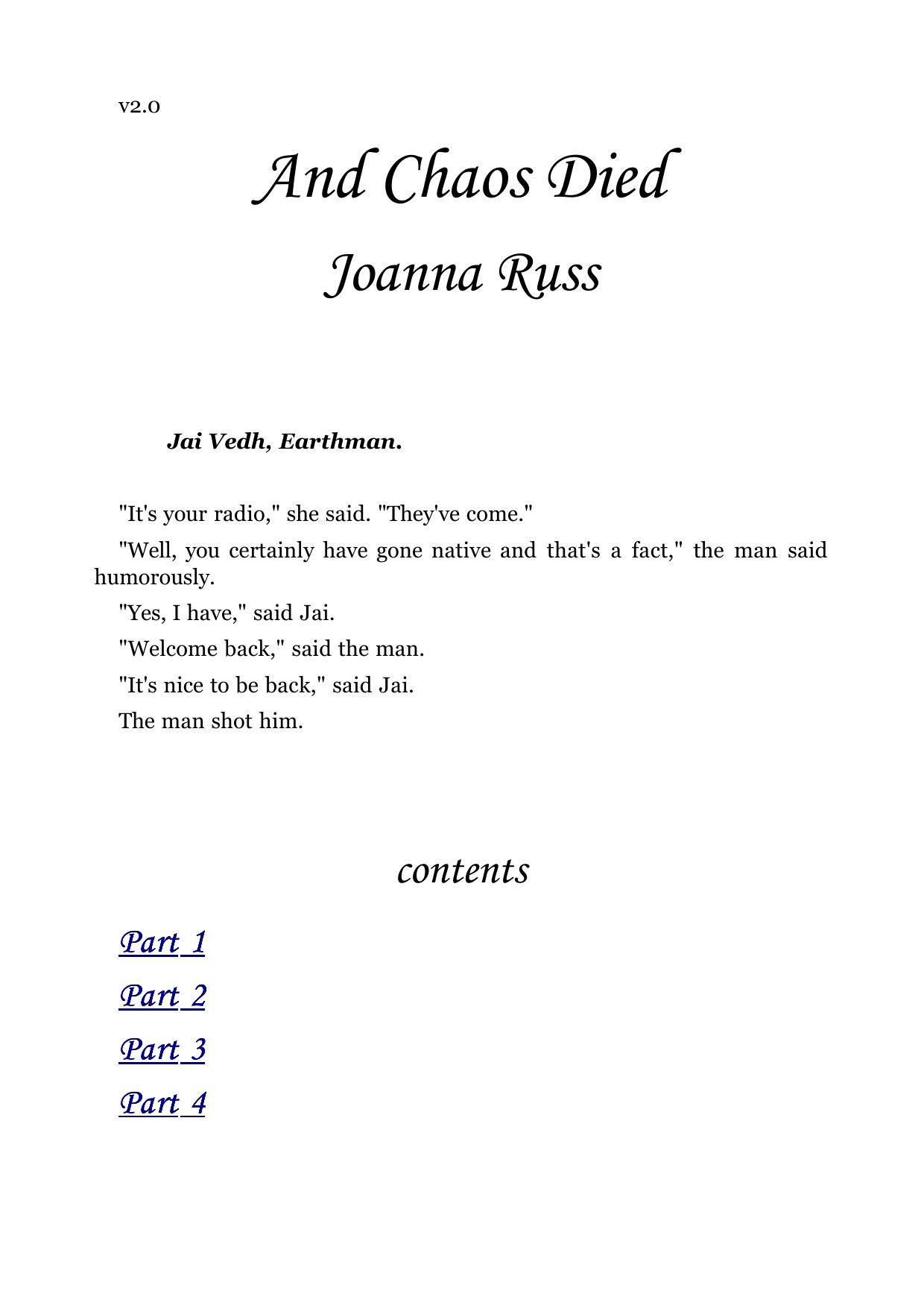 v2.0

And Chaos Died

Joanna Russ

Jai Vedh, Earthman.

"It's your radio," she said. "They've come."

"Well, you certainly have gone native and that's a fact," the man said humorously.

"Yes, I have," said Jai.

"Welcome back," said the man.

"It's nice to be back," said Jai.

The man shot him.

contents

Part 1

Part 2

Part 3

Part 4